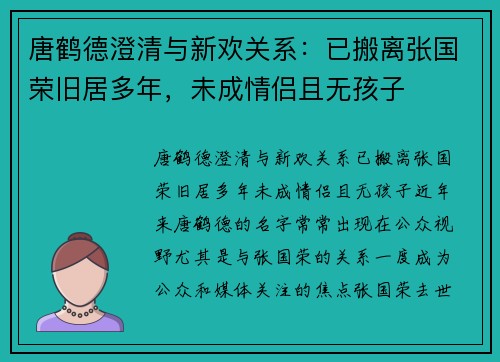 唐鹤德澄清与新欢关系：已搬离张国荣旧居多年，未成情侣且无孩子

唐鹤德澄清与新欢关系已搬离张国荣旧居多年未成情侣且无孩子近年来唐鹤德的名字常常出现在公众视野尤其是与张国荣的关系一度成为公众和媒体关注的焦点张国荣去世